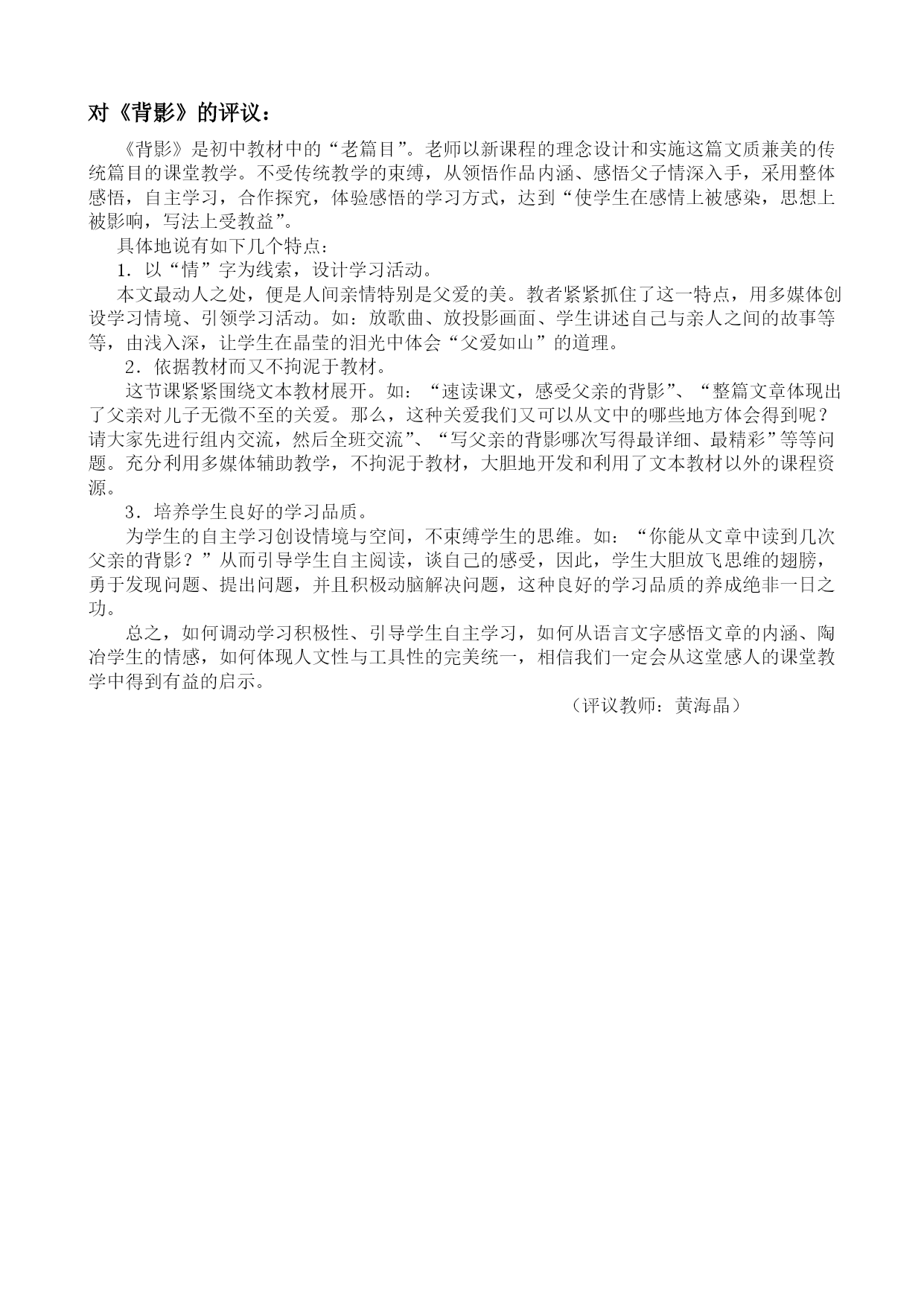 对《背影》的评议：

《背影》是初中教材中的“老篇目”。老师以新课程的理念设计和实施这篇文质兼美的传统篇目的课堂教学。不受传统教学的束缚，从领悟作品内涵、感悟父子情深入手，采用整体感悟，自主学习，合作探究，体验感悟的学习方式，达到“使学生在感情上被感染，思想上被影响，写法上受教益”。

具体地说有如下几个特点：

1．以“情”字为线索，设计学习活动。

本文最动人之处，便是人间亲情特别是父爱的美。教者紧紧抓住了这一特点，用多媒体创设学习情境、引领学习活动。如：放歌曲、放投影画面、学生讲述自己与亲人之间的故事等等，由浅入深，让学生在晶莹的泪光中体会“父爱如山”的道理。

2．依据教材而又不拘泥于教材。

这节课紧紧围绕文本教材展开。如：“速读课文，感受父亲的背影”、“整篇文章体现出了父亲对儿子无微不至的关爱。那么，这种关爱我们又可以从文中的哪些地方体会得到呢？请大家先进行组内交流，然后全班交流”、“写父亲的背影哪次写得最详细、最精彩”等等问题。充分利用多媒体辅助教学，不拘泥于教材，大胆地开发和利用了文本教材以外的课程资源。

3．培养学生良好的学习品质。

为学生的自主学习创设情境与空间，不束缚学生的思维。如：“你能从文章中读到几次父亲的背影？”从而引导学生自主阅读，谈自己的感受，因此，学生大胆放飞思维的翅膀，勇于发现问题、提出问题，并且积极动脑解决问题，这种良好的学习品质的养成绝非一日之功。

总之，如何调动学习积极性、引导学生自主学习，如何从语言文字感悟文章的内涵、陶冶学生的情感，如何体现人文性与工具性的完美统一，相信我们一定会从这堂感人的课堂教学中得到有益的启示。

（评议教师：黄海晶）